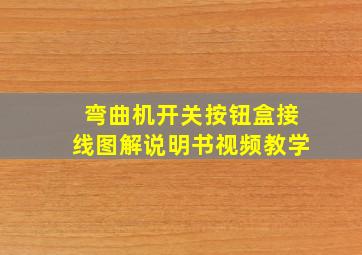 弯曲机开关按钮盒接线图解说明书视频教学